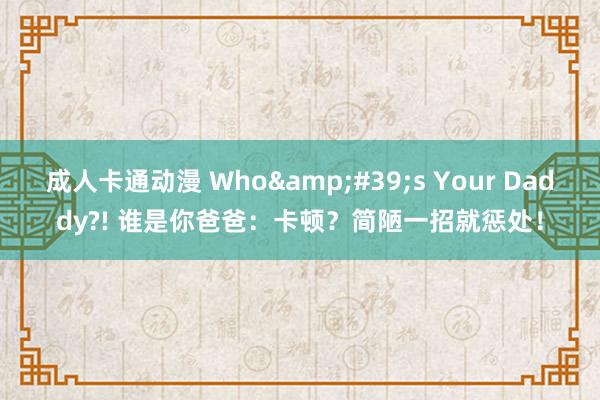 成人卡通动漫 Who&amp;#39;s Your Daddy?! 谁是你爸爸：卡顿？简陋一招就惩处！